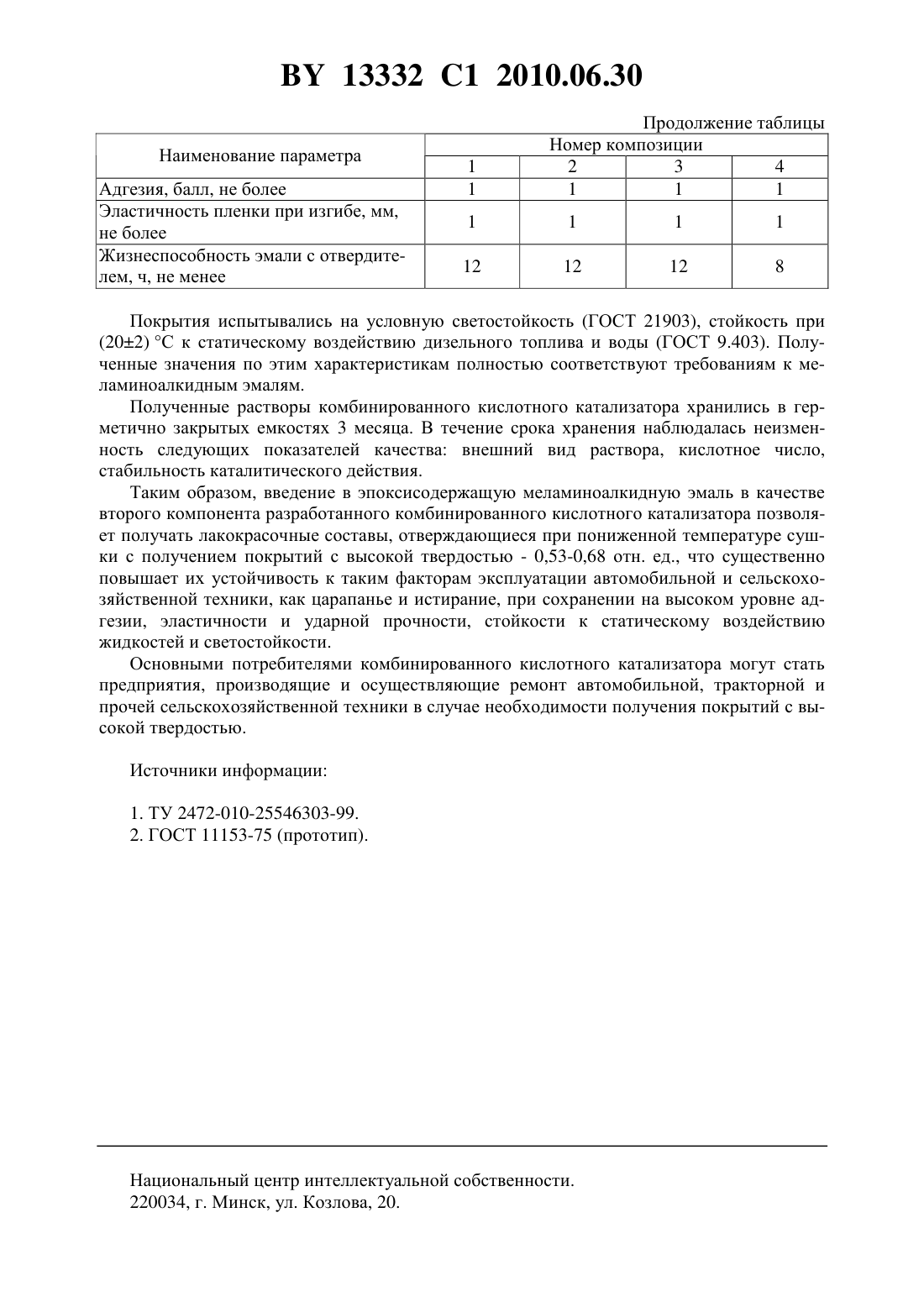 BY 13332 C1 2010.06.30

Продолжение таблицы

| Наименование параметра | Номер композиции | | | |
|---|---|---|---|---|
| | 1 | 2 | 3 | 4 |
| Адгезия, балл, не более | 1 | 1 | 1 | 1 |
| Эластичность пленки при изгибе, мм, не более | 1 | 1 | 1 | 1 |
| Жизнеспособность эмали с отвердителем, ч, не менее | 12 | 12 | 12 | 8 |

Покрытия испытывались на условную светостойкость (ГОСТ 21903), стойкость при (20±2) °С к статическому воздействию дизельного топлива и воды (ГОСТ 9.403). Полученные значения по этим характеристикам полностью соответствуют требованиям к меламиноалкидным эмалям.

Полученные растворы комбинированного кислотного катализатора хранились в герметично закрытых емкостях 3 месяца. В течение срока хранения наблюдалась неизменность следующих показателей качества: внешний вид раствора, кислотное число, стабильность каталитического действия.

Таким образом, введение в эпоксисодержащую меламиноалкидную эмаль в качестве второго компонента разработанного комбинированного кислотного катализатора позволяет получать лакокрасочные составы, отверждающиеся при пониженной температуре сушки с получением покрытий с высокой твердостью - 0,53-0,68 отн. ед., что существенно повышает их устойчивость к таким факторам эксплуатации автомобильной и сельскохозяйственной техники, как царапанье и истирание, при сохранении на высоком уровне адгезии, эластичности и ударной прочности, стойкости к статическому воздействию жидкостей и светостойкости.

Основными потребителями комбинированного кислотного катализатора могут стать предприятия, производящие и осуществляющие ремонт автомобильной, тракторной и прочей сельскохозяйственной техники в случае необходимости получения покрытий с высокой твердостью.

Источники информации:

1. ТУ 2472-010-25546303-99.
2. ГОСТ 11153-75 (прототип).

Национальный центр интеллектуальной собственности.
220034, г. Минск, ул. Козлова, 20.